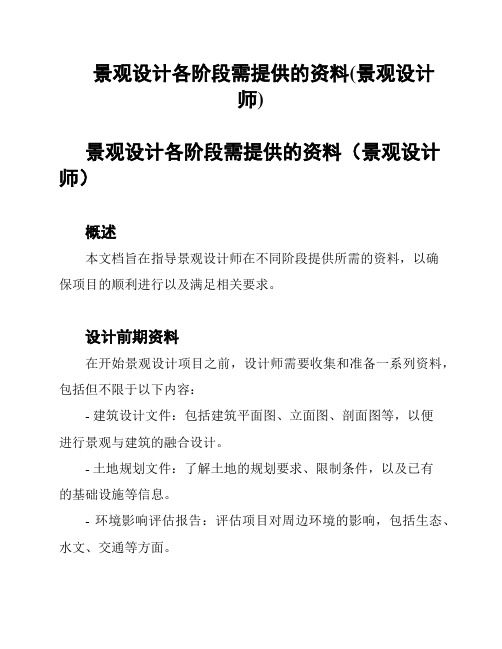 景观设计各阶段需提供的资料(景观设计师)

景观设计各阶段需提供的资料（景观设计师）

概述

本文档旨在指导景观设计师在不同阶段提供所需的资料，以确保项目的顺利进行以及满足相关要求。

设计前期资料

在开始景观设计项目之前，设计师需要收集和准备一系列资料，包括但不限于以下内容：

- 建筑设计文件：包括建筑平面图、立面图、剖面图等，以便进行景观与建筑的融合设计。

- 土地规划文件：了解土地的规划要求、限制条件，以及已有的基础设施等信息。

- 环境影响评估报告：评估项目对周边环境的影响，包括生态、水文、交通等方面。